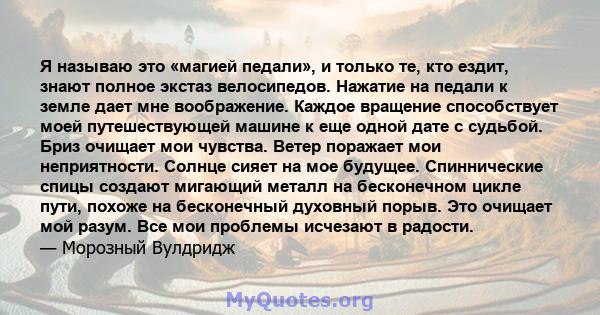 Я называю это «магией педали», и только те, кто ездит, знают полное экстаз велосипедов. Нажатие на педали к земле дает мне воображение. Каждое вращение способствует моей путешествующей машине к еще одной дате с судьбой. Бриз очищает мои чувства. Ветер поражает мои неприятности. Солнце сияет на мое будущее. Спиннические спицы создают мигающий металл на бесконечном цикле пути, похоже на бесконечный духовный порыв. Это очищает мой разум. Все мои проблемы исчезают в радости.
— Морозный Вулдридж

MyQuotes.org